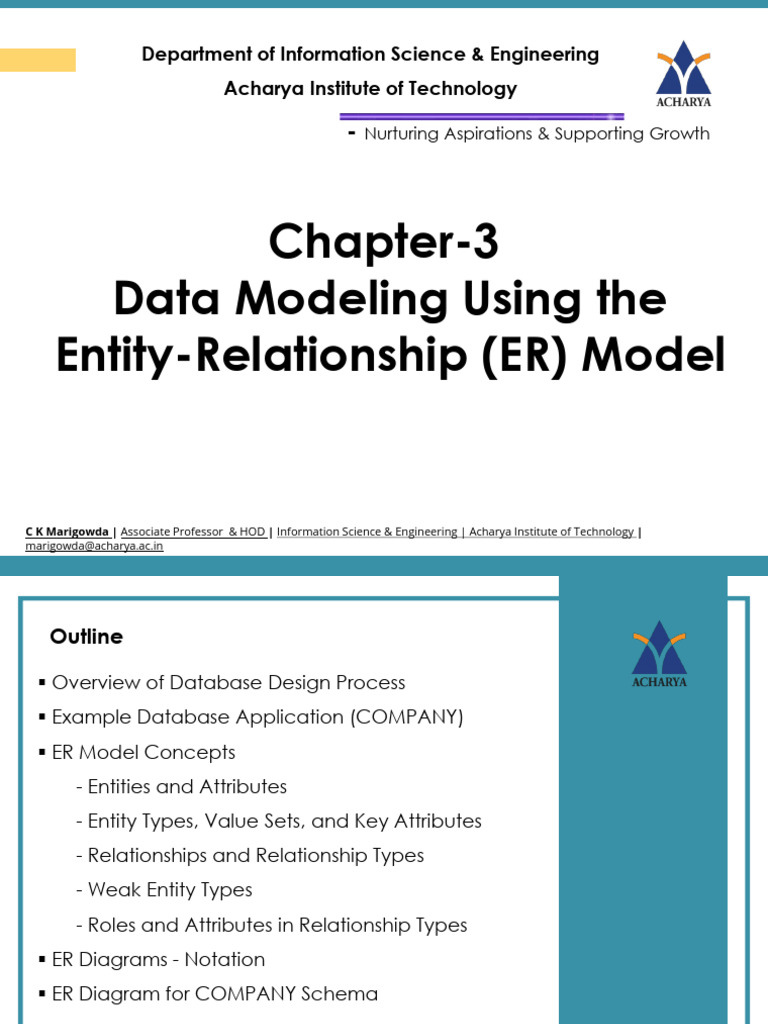 Department of Information Science & Engineering
Acharya Institute of Technology

ACHARYA

- Nurturing Aspirations & Supporting Growth

Chapter-3
Data Modeling Using the Entity-Relationship (ER) Model

C K Marigowda | Associate Professor & HOD | Information Science & Engineering | Acharya Institute of Technology | marigowda@acharya.ac.in

Outline

ACHARYA

▪ Overview of Database Design Process
▪ Example Database Application (COMPANY)
▪ ER Model Concepts
- Entities and Attributes
- Entity Types, Value Sets, and Key Attributes
- Relationships and Relationship Types
- Weak Entity Types
- Roles and Attributes in Relationship Types
▪ ER Diagrams - Notation
▪ ER Diagram for COMPANY Schema